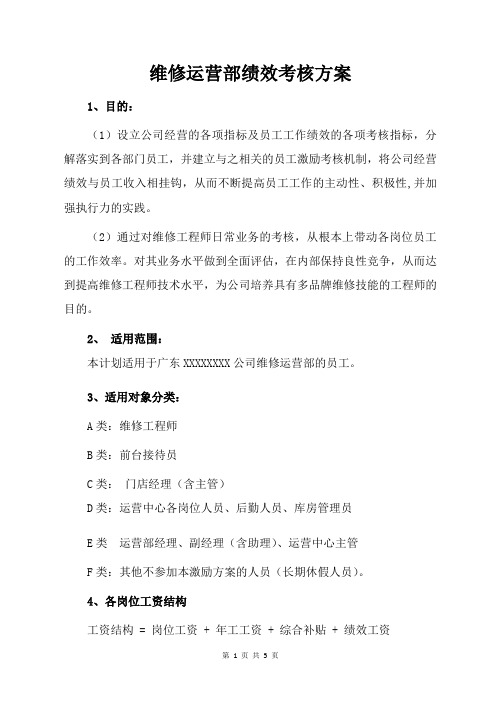 维修运营部绩效考核方案

1、目的：

（1）设立公司经营的各项指标及员工工作绩效的各项考核指标，分解落实到各部门员工，并建立与之相关的员工激励考核机制，将公司经营绩效与员工收入相挂钩，从而不断提高员工工作的主动性、积极性,并加强执行力的实践。

（2）通过对维修工程师日常业务的考核，从根本上带动各岗位员工的工作效率。对其业务水平做到全面评估，在内部保持良性竞争，从而达到提高维修工程师技术水平，为公司培养具有多品牌维修技能的工程师的目的。

2、 适用范围：

本计划适用于广东 XXXXXXXX 公司维修运营部的员工。

3、适用对象分类：

A 类：维修工程师

B 类：前台接待员

C 类： 门店经理（含主管）

D 类：运营中心各岗位人员、后勤人员、库房管理员

E 类 运营部经理、副经理（含助理）、运营中心主管

F 类：其他不参加本激励方案的人员（长期休假人员）。

4、各岗位工资结构

工资结构 = 岗位工资 + 年工工资 + 综合补贴 + 绩效工资

第 1 页 共 5 页